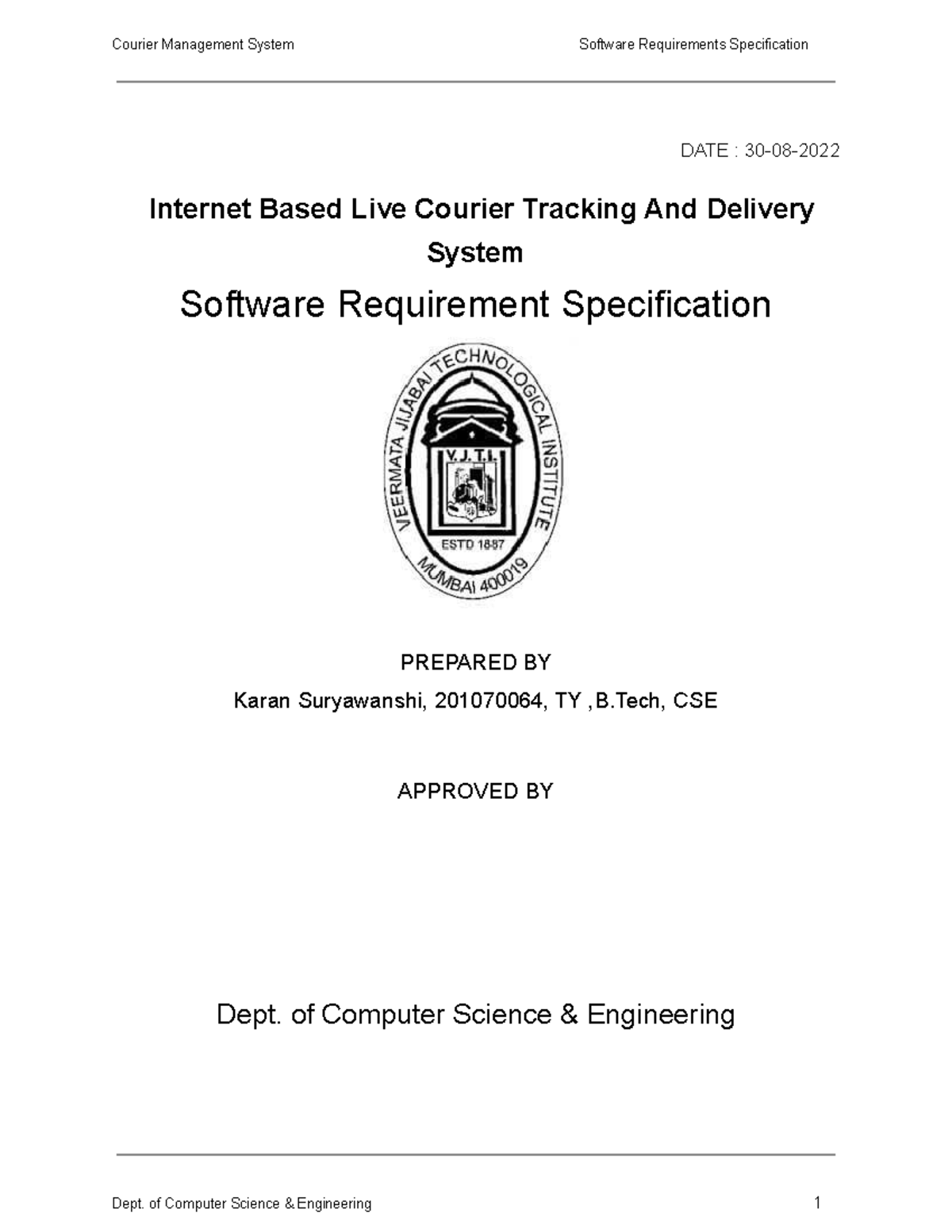 Courier Management System

Software Requirements Specification

DATE : 30-08-2022

Internet Based Live Courier Tracking And Delivery System

Software Requirement Specification

VEERMATA JIJABAI TECHNOLOGICAL INSTITUTE

V.J.T.I.

ESTD 1887

MUMBAI 400019

PREPARED BY

Karan Suryawanshi, 201070064, TY ,B.Tech, CSE

APPROVED BY

Dept. of Computer Science & Engineering

Dept. of Computer Science & Engineering

1